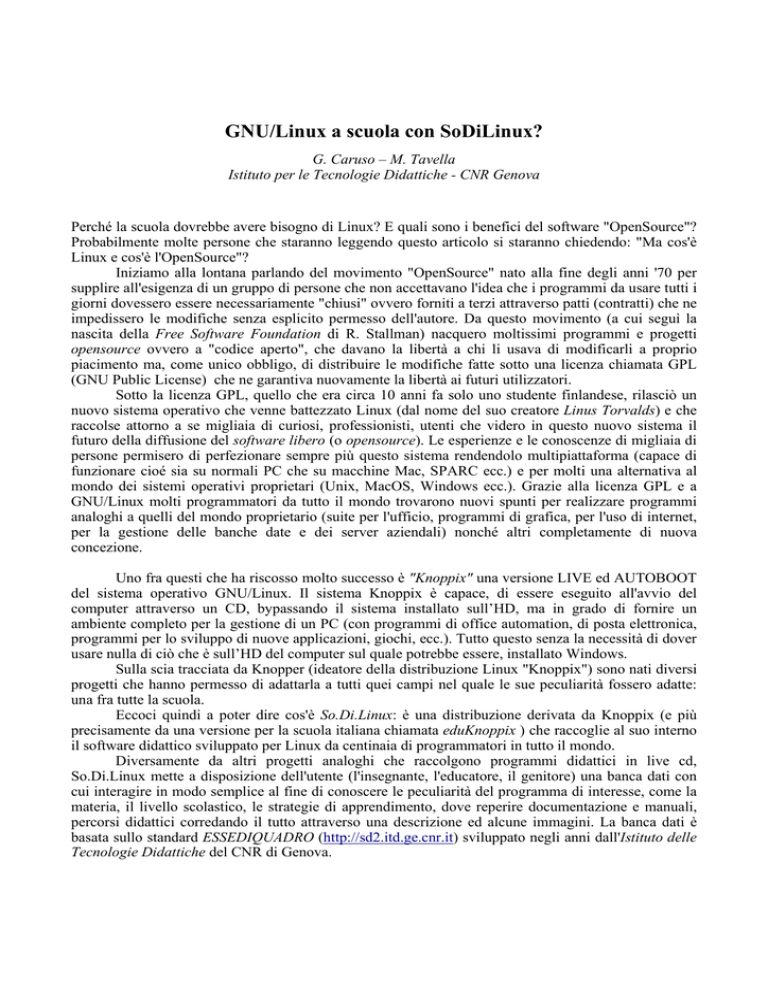 GNU/Linux a scuola con SoDiLinux?

G. Caruso – M. Tavella
Istituto per le Tecnologie Didattiche - CNR Genova

Perché la scuola dovrebbe avere bisogno di Linux? E quali sono i benefici del software "OpenSource"? Probabilmente molte persone che staranno leggendo questo articolo si staranno chiedendo: "Ma cos'è Linux e cos'è l'OpenSource"?

Iniziamo alla lontana parlando del movimento "OpenSource" nato alla fine degli anni '70 per supplire all'esigenza di un gruppo di persone che non accettavano l'idea che i programmi da usare tutti i giorni dovessero essere necessariamente "chiusi" ovvero forniti a terzi attraverso patti (contratti) che ne impedissero le modifiche senza esplicito permesso dell'autore. Da questo movimento (a cui seguì la nascita della Free Software Foundation di R. Stallman) nacquero moltissimi programmi e progetti opensource ovvero a "codice aperto", che davano la libertà a chi li usava di modificarli a proprio piacimento ma, come unico obbligo, di distribuire le modifiche fatte sotto una licenza chiamata GPL (GNU Public License) che ne garantiva nuovamente la libertà ai futuri utilizzatori.

Sotto la licenza GPL, quello che era circa 10 anni fa solo uno studente finlandese, rilasciò un nuovo sistema operativo che venne battezzato Linux (dal nome del suo creatore Linus Torvalds) e che raccolse attorno a se migliaia di curiosi, professionisti, utenti che videro in questo nuovo sistema il futuro della diffusione del software libero (o opensource). Le esperienze e le conoscenze di migliaia di persone permisero di perfezionare sempre più questo sistema rendendolo multipiattaforma (capace di funzionare cioé sia su normali PC che su macchine Mac, SPARC ecc.) e per molti una alternativa al mondo dei sistemi operativi proprietari (Unix, MacOS, Windows ecc.). Grazie alla licenza GPL e a GNU/Linux molti programmatori da tutto il mondo trovarono nuovi spunti per realizzare programmi analoghi a quelli del mondo proprietario (suite per l'ufficio, programmi di grafica, per l'uso di internet, per la gestione delle banche date e dei server aziendali) nonché altri completamente di nuova concezione.

Uno fra questi che ha riscosso molto successo è "Knoppix" una versione LIVE ed AUTOBOOT del sistema operativo GNU/Linux. Il sistema Knoppix è capace, di essere eseguito all'avvio del computer attraverso un CD, bypassando il sistema installato sull'HD, ma in grado di fornire un ambiente completo per la gestione di un PC (con programmi di office automation, di posta elettronica, programmi per lo sviluppo di nuove applicazioni, giochi, ecc.). Tutto questo senza la necessità di dover usare nulla di ciò che è sull'HD del computer sul quale potrebbe essere, installato Windows.

Sulla scia tracciata da Knopper (ideatore della distribuzione Linux "Knoppix") sono nati diversi progetti che hanno permesso di adattarla a tutti quei campi nel quale le sue peculiarità fossero adatte: una fra tutte la scuola.

Eccoci quindi a poter dire cos'è So.Di.Linux: è una distribuzione derivata da Knoppix (e più precisamente da una versione per la scuola italiana chiamata eduKnoppix ) che raccoglie al suo interno il software didattico sviluppato per Linux da centinaia di programmatori in tutto il mondo.

Diversamente da altri progetti analoghi che raccolgono programmi didattici in live cd, So.Di.Linux mette a disposizione dell'utente (l'insegnante, l'educatore, il genitore) una banca dati con cui interagire in modo semplice al fine di conoscere le peculiarità del programma di interesse, come la materia, il livello scolastico, le strategie di apprendimento, dove reperire documentazione e manuali, percorsi didattici corredando il tutto attraverso una descrizione ed alcune immagini. La banca dati è basata sullo standard ESSEDIQUADRO (http://sd2.itd.ge.cnr.it) sviluppato negli anni dall'Istituto delle Tecnologie Didattiche del CNR di Genova.